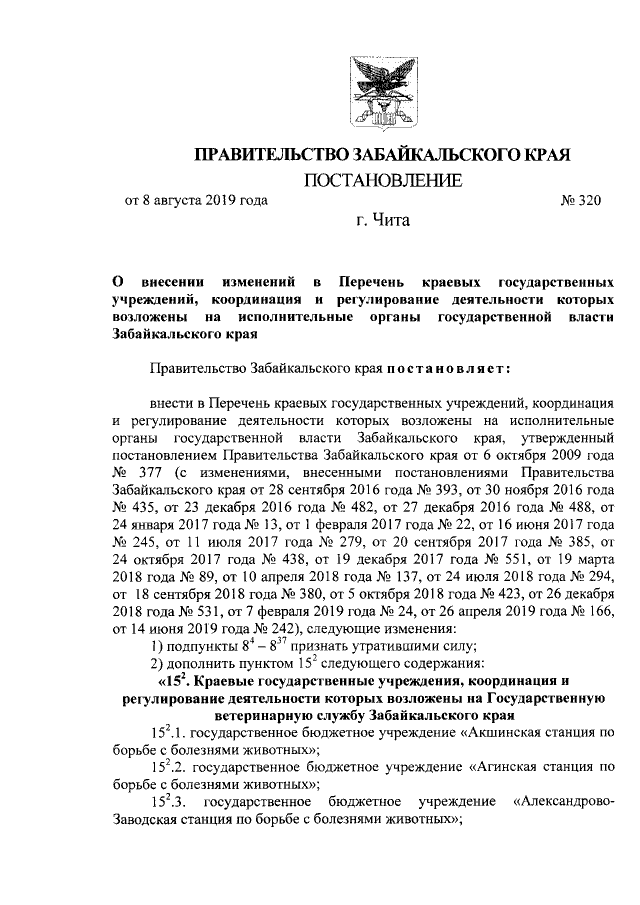 ПРАВИТЕЛЬСТВО ЗАБАЙКАЛЬСКОГО КРАЯ

ПОСТАНОВЛЕНИЕ

от 8 августа 2019 года № 320

г. Чита

О внесении изменений в Перечень краевых государственных учреждений, координация и регулирование деятельности которых возложены на исполнительные органы государственной власти Забайкальского края

Правительство Забайкальского края постановляет:

внести в Перечень краевых государственных учреждений, координация и регулирование деятельности которых возложены на исполнительные органы государственной власти Забайкальского края, утвержденный постановлением Правительства Забайкальского края от 6 октября 2009 года № 377 (с изменениями, внесенными постановлениями Правительства Забайкальского края от 28 сентября 2016 года № 393, от 30 ноября 2016 года № 435, от 23 декабря 2016 года № 482, от 27 декабря 2016 года № 488, от 24 января 2017 года № 13, от 1 февраля 2017 года № 22, от 16 июня 2017 года № 245, от 11 июля 2017 года № 279, от 20 сентября 2017 года № 385, от 24 октября 2017 года № 438, от 19 декабря 2017 года № 551, от 19 марта 2018 года № 89, от 10 апреля 2018 года № 137, от 24 июля 2018 года № 294, от 18 сентября 2018 года № 380, от 5 октября 2018 года № 423, от 26 декабря 2018 года № 531, от 7 февраля 2019 года № 24, от 26 апреля 2019 года № 166, от 14 июня 2019 года № 242), следующие изменения:

1) подпункты $8^4 - 8^{37}$ признать утратившими силу;

2) дополнить пунктом $15^2$ следующего содержания:

«$15^2$. Краевые государственные учреждения, координация и регулирование деятельности которых возложены на Государственную ветеринарную службу Забайкальского края

$15^2$.1. государственное бюджетное учреждение «Акшинская станция по борьбе с болезнями животных»;

$15^2$.2. государственное бюджетное учреждение «Агинская станция по борьбе с болезнями животных»;

$15^2$.3. государственное бюджетное учреждение «Александрово-Заводская станция по борьбе с болезнями животных»;